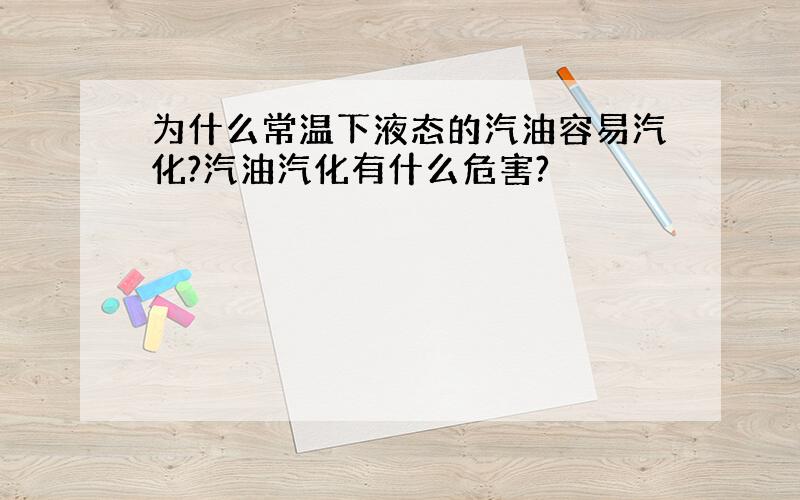 为什么常温下液态的汽油容易汽化?汽油汽化有什么危害?